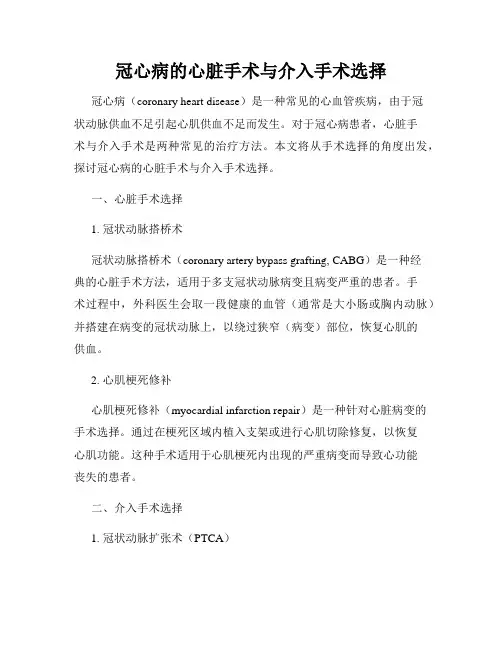 冠心病的心脏手术与介入手术选择

冠心病（coronary heart disease）是一种常见的心血管疾病，由于冠状动脉供血不足引起心肌供血不足而发生。对于冠心病患者，心脏手术与介入手术是两种常见的治疗方法。本文将从手术选择的角度出发，探讨冠心病的心脏手术与介入手术选择。

一、心脏手术选择

1. 冠状动脉搭桥术

冠状动脉搭桥术（coronary artery bypass grafting, CABG）是一种经典的心脏手术方法，适用于多支冠状动脉病变且病变严重的患者。手术过程中，外科医生会取一段健康的血管（通常是大小肠或胸内动脉）并搭建在病变的冠状动脉上，以绕过狭窄（病变）部位，恢复心肌的供血。

2. 心肌梗死修补

心肌梗死修补（myocardial infarction repair）是一种针对心脏病变的手术选择。通过在梗死区域内植入支架或进行心肌切除修复，以恢复心肌功能。这种手术适用于心肌梗死内出现的严重病变而导致心功能丧失的患者。

二、介入手术选择

1. 冠状动脉扩张术（PTCA）